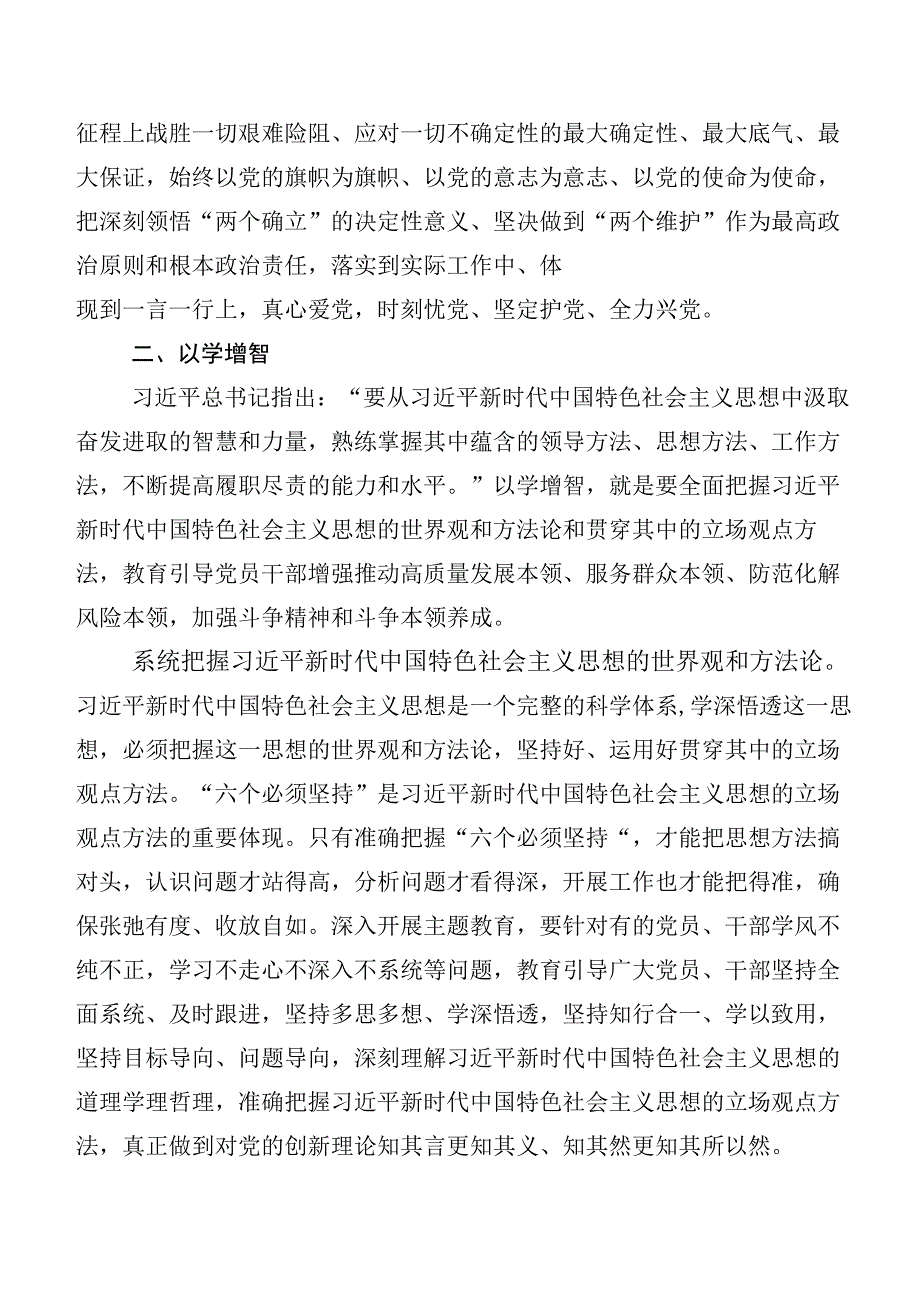 征程上战胜一切艰难险阻、应对一切不确定性的最大确定性、最大底气、最大保证，始终以党的旗帜为旗帜、以党的意志为意志、以党的使命为使命，把深刻领悟“两个确立”的决定性意义、坚决做到“两个维护”作为最高政治原则和根本政治责任，落实到实际工作中、体

现到一言一行上，真心爱党，时刻忧党、坚定护党、全力兴党。

二、以学增智

习近平总书记指出：“要从习近平新时代中国特色社会主义思想中汲取奋发进取的智慧和力量，熟练掌握其中蕴含的领导方法、思想方法、工作方法，不断提高履职尽责的能力和水平。”以学增智，就是要全面把握习近平新时代中国特色社会主义思想的世界观和方法论和贯穿其中的立场观点方法，教育引导党员干部增强推动高质量发展本领、服务群众本领、防范化解风险本领，加强斗争精神和斗争本领养成。

系统把握习近平新时代中国特色社会主义思想的世界观和方法论。习近平新时代中国特色社会主义思想是一个完整的科学体系,学深悟透这一思想，必须把握这一思想的世界观和方法论，坚持好、运用好贯穿其中的立场观点方法。“六个必须坚持”是习近平新时代中国特色社会主义思想的立场观点方法的重要体现。只有准确把握“六个必须坚持“，才能把思想方法搞对头，认识问题才站得高，分析问题才看得深，开展工作也才能把得准，确保张弛有度、收放自如。深入开展主题教育，要针对有的党员、干部学风不纯不正，学习不走心不深入不系统等问题，教育引导广大党员、干部坚持全面系统、及时跟进，坚持多思多想、学深悟透，坚持知行合一、学以致用，坚持目标导向、问题导向，深刻理解习近平新时代中国特色社会主义思想的道理学理哲理，准确把握习近平新时代中国特色社会主义思想的立场观点方法，真正做到对党的创新理论知其言更知其义、知其然更知其所以然。